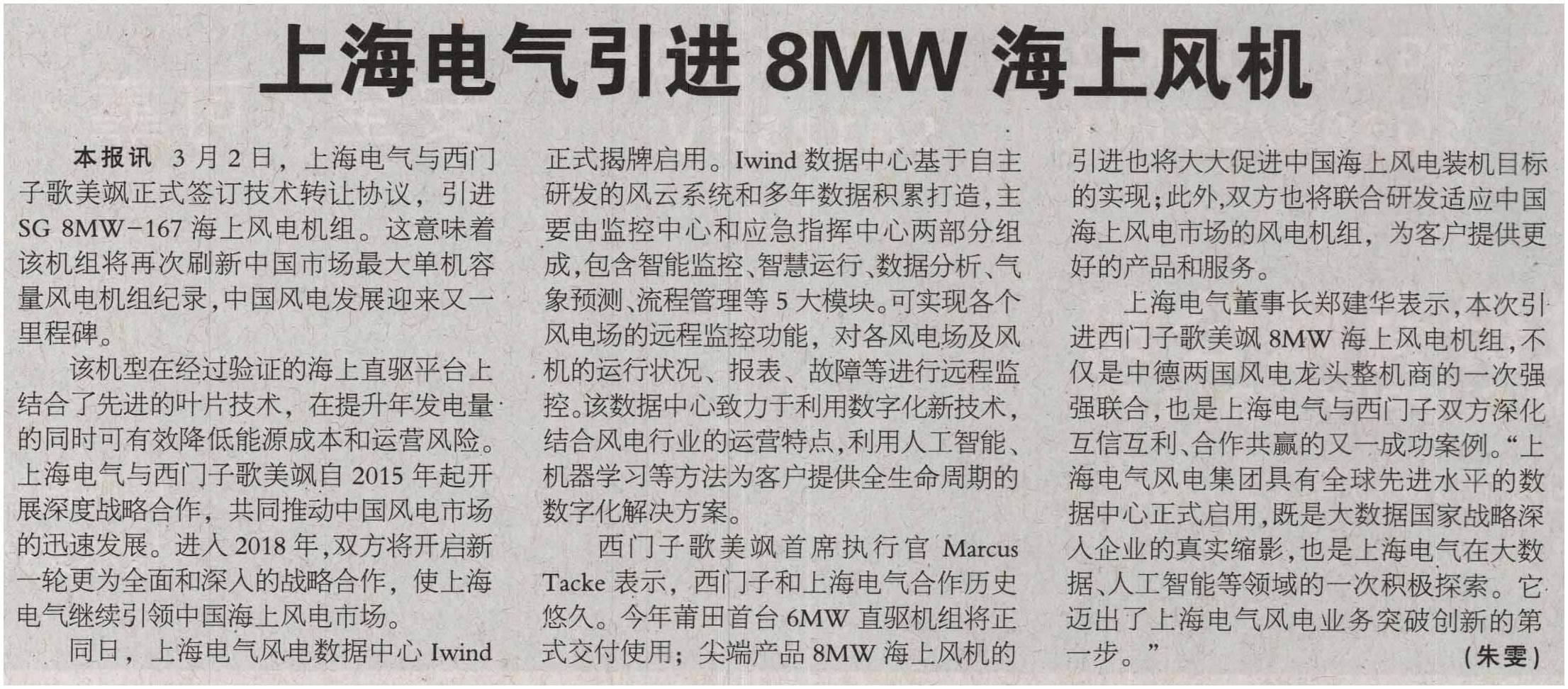 上海电气引进8MW海上风机

本报讯 3月2日，上海电气与西门子歌美飒正式签订技术转让协议，引进SG 8MW-167海上风电机组。这意味着该机组将再次刷新中国市场最大单机容量风电机组纪录，中国风电发展迎来又一里程碑。

该机型在经过验证的海上直驱平台上结合了先进的叶片技术，在提升年发电量的同时可有效降低能源成本和运营风险。上海电气与西门子歌美飒自2015年起开展深度战略合作，共同推动中国风电市场的迅速发展。进入2018年，双方将开启新一轮更为全面和深入的战略合作，使上海电气继续引领中国海上风电市场。

同日，上海电气风电数据中心Iwind正式揭牌启用。Iwind数据中心基于自主研发的风云系统和多年数据积累打造，主要由监控中心和应急指挥中心两部分组成，包含智能监控、智慧运行、数据分析、气象预测、流程管理等5大模块。可实现各个风电场的远程监控功能，对各风电场及风机的运行状况、报表、故障等进行远程监控。该数据中心致力于利用数字化新技术，结合风电行业的运营特点，利用人工智能、机器学习等方法为客户提供全生命周期的数字化解决方案。

西门子歌美飒首席执行官Marcus Tacke表示，西门子和上海电气合作历史悠久。今年莆田首台6MW直驱机组将正式交付使用；尖端产品8MW海上风机的引进也将大大促进中国海上风电装机目标的实现；此外，双方也将联合研发适应中国海上风电市场的风电机组，为客户提供更好的产品和服务。

上海电气董事长郑建华表示，本次引进西门子歌美飒8MW海上风电机组，不仅是中德两国风电龙头整机商的一次强强联合，也是上海电气与西门子双方深化互信互利、合作共赢的又一成功案例。“上海电气风电集团具有全球先进水平的数据中心正式启用，既是大数据国家战略深入企业的真实缩影，也是上海电气在大数据、人工智能等领域的一次积极探索。它迈出了上海电气风电业务突破创新的第一步。”

（朱雯）